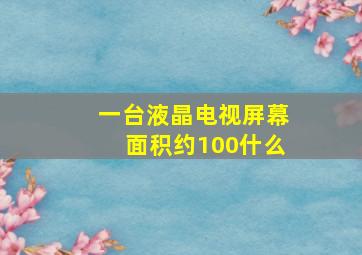 一台液晶电视屏幕面积约100什么